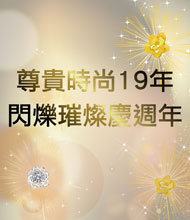 尊貴時尚19年
閃爍璀燦慶週年